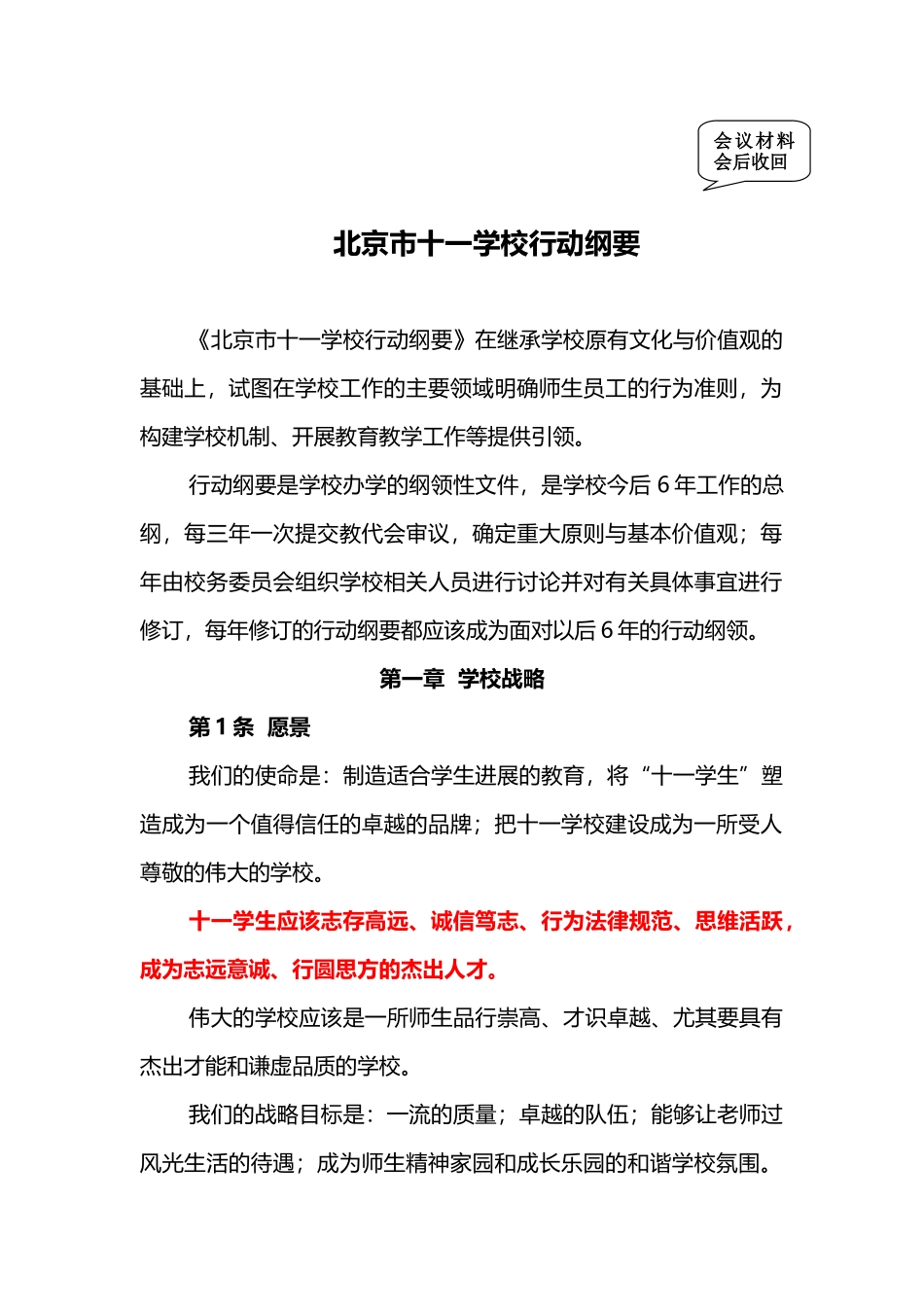 会议材料
会后收回

北京市十一学校行动纲要

《北京市十一学校行动纲要》在继承学校原有文化与价值观的基础上，试图在学校工作的主要领域明确师生员工的行为准则，为构建学校机制、开展教育教学工作等提供引领。

行动纲要是学校办学的纲领性文件，是学校今后6年工作的总纲，每三年一次提交教代会审议，确定重大原则与基本价值观；每年由校务委员会组织学校相关人员进行讨论并对有关具体事宜进行修订，每年修订的行动纲要都应该成为面对以后6年的行动纲领。

第一章 学校战略

第1条 愿景

我们的使命是：制造适合学生进展的教育，将“十一学生”塑造成为一个值得信任的卓越的品牌；把十一学校建设成为一所受人尊敬的伟大的学校。

十一学生应该志存高远、诚信笃志、行为法律规范、思维活跃，成为志远意诚、行圆思方的杰出人才。

伟大的学校应该是一所师生品行崇高、才识卓越、尤其要具有杰出才能和谦虚品质的学校。

我们的战略目标是：一流的质量；卓越的队伍；能够让老师过风光生活的待遇；成为师生精神家园和成长乐园的和谐学校氛围。